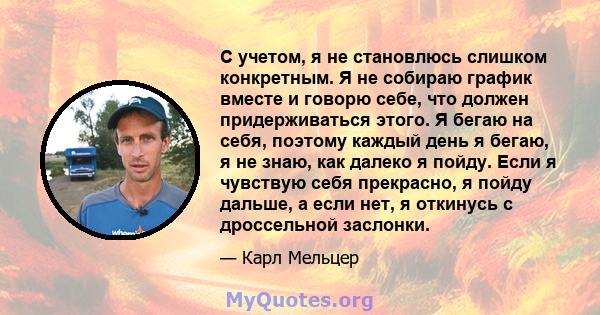 С учетом, я не становлюсь слишком конкретным. Я не собираю график вместе и говорю себе, что должен придерживаться этого. Я бегаю на себя, поэтому каждый день я бегаю, я не знаю, как далеко я пойду. Если я чувствую себя прекрасно, я пойду дальше, а если нет, я откинусь с дроссельной заслонки.

— Карл Мельцер

MyQuotes.org